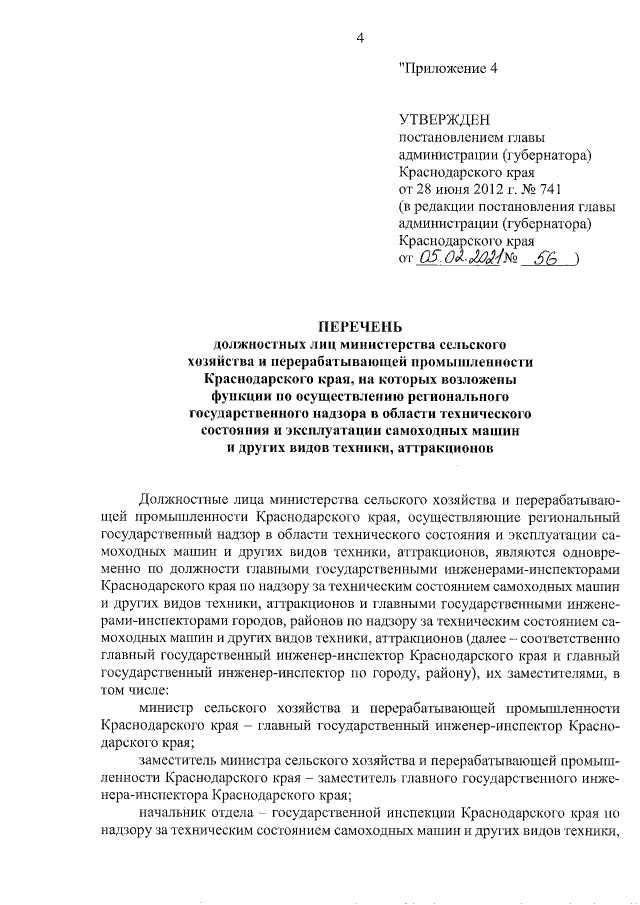 4

"Приложение 4

УТВЕРЖДЕН
постановлением главы администрации (губернатора) Краснодарского края
от 28 июня 2012 г. № 741
(в редакции постановления главы администрации (губернатора) Краснодарского края
от 05.02.2021 № 56 )

ПЕРЕЧЕНЬ
должностных лиц министерства сельского хозяйства и перерабатывающей промышленности Краснодарского края, на которых возложены функции по осуществлению регионального государственного надзора в области технического состояния и эксплуатации самоходных машин и других видов техники, аттракционов

Должностные лица министерства сельского хозяйства и перерабатывающей промышленности Краснодарского края, осуществляющие региональный государственный надзор в области технического состояния и эксплуатации самоходных машин и других видов техники, аттракционов, являются одновременно по должности главными государственными инженерами-инспекторами Краснодарского края по надзору за техническим состоянием самоходных машин и других видов техники, аттракционов и главными государственными инженерами-инспекторами городов, районов по надзору за техническим состоянием самоходных машин и других видов техники, аттракционов (далее – соответственно главный государственный инженер-инспектор Краснодарского края и главный государственный инженер-инспектор по городу, району), их заместителями, в том числе:

министр сельского хозяйства и перерабатывающей промышленности Краснодарского края – главный государственный инженер-инспектор Краснодарского края;

заместитель министра сельского хозяйства и перерабатывающей промышленности Краснодарского края – заместитель главного государственного инженера-инспектора Краснодарского края;

начальник отдела – государственной инспекции Краснодарского края по надзору за техническим состоянием самоходных машин и других видов техники,